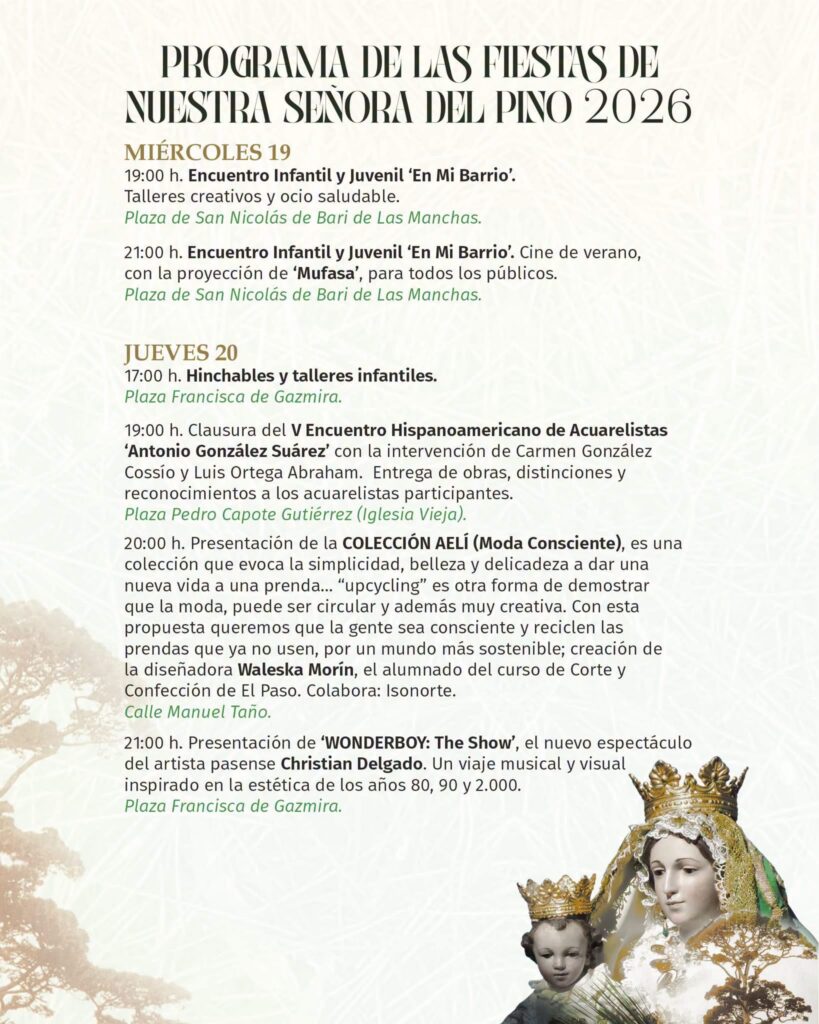 PROGRAMA DE LAS FIESTAS DE NUESTRA SEÑORA DEL PINO 2026

MIÉRCOLES 19

19:00 h. Encuentro Infantil y Juvenil 'En Mi Barrio'. Talleres creativos y ocio saludable.
Plaza de San Nicolás de Bari de Las Manchas.

21:00 h. Encuentro Infantil y Juvenil 'En Mi Barrio'. Cine de verano, con la proyección de 'Mufasa', para todos los públicos.
Plaza de San Nicolás de Bari de Las Manchas.

JUEVES 20

17:00 h. Hinchables y talleres infantiles.
Plaza Francisca de Gazmira.

19:00 h. Clausura del V Encuentro Hispanoamericano de Acuarelistas 'Antonio González Suárez' con la intervención de Carmen González Cossío y Luis Ortega Abraham. Entrega de obras, distinciones y reconocimientos a los acuarelistas participantes.
Plaza Pedro Capote Gutiérrez (Iglesia Vieja).

20:00 h. Presentación de la COLECCIÓN AELÍ (Moda Consciente), es una colección que evoca la simplicidad, belleza y delicadeza a dar una nueva vida a una prenda... "upcycling" es otra forma de demostrar que la moda, puede ser circular y además muy creativa. Con esta propuesta queremos que la gente sea consciente y reciclen las prendas que ya no usen, por un mundo más sostenible; creación de la diseñadora Waleska Morín, el alumnado del curso de Corte y Confección de El Paso. Colabora: Isonorte.
Calle Manuel Taño.

21:00 h. Presentación de 'WONDERBOY: The Show', el nuevo espectáculo del artista pasense Christian Delgado. Un viaje musical y visual inspirado en la estética de los años 80, 90 y 2.000.
Plaza Francisca de Gazmira.